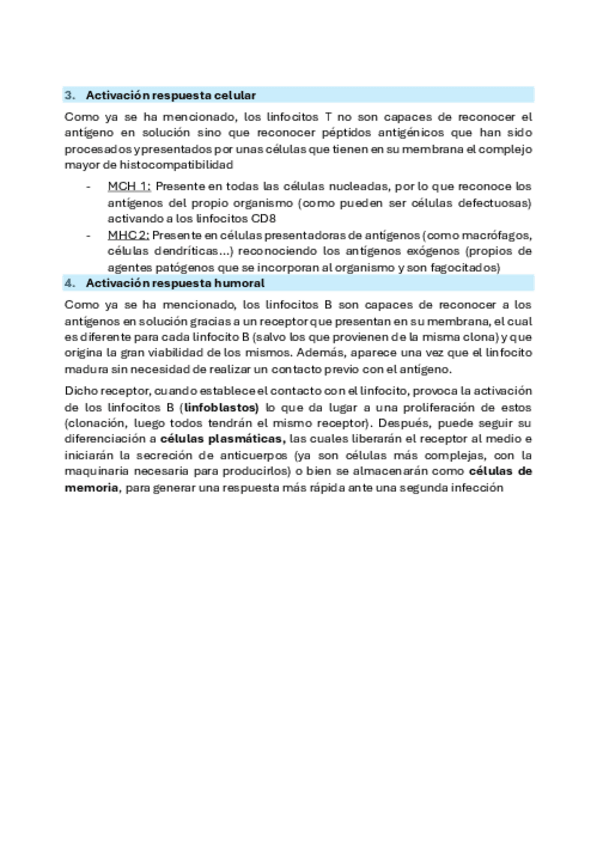 3. Activación respuesta celular

Como ya se ha mencionado, los linfocitos T no son capaces de reconocer el antígeno en solución sino que reconocer péptidos antigénicos que han sido procesados y presentados por unas células que tienen en su membrana el complejo mayor de histocompatibilidad

- MCH 1: Presente en todas las células nucleadas, por lo que reconoce los antígenos del propio organismo (como pueden ser células defectuosas) activando a los linfocitos CD8
- MHC 2: Presente en células presentadoras de antígenos (como macrófagos, células dendríticas…) reconociendo los antígenos exógenos (propios de agentes patógenos que se incorporan al organismo y son fagocitados)

4. Activación respuesta humoral

Como ya se ha mencionado, los linfocitos B son capaces de reconocer a los antígenos en solución gracias a un receptor que presentan en su membrana, el cual es diferente para cada linfocito B (salvo los que provienen de la misma clona) y que origina la gran viabilidad de los mismos. Además, aparece una vez que el linfocito madura sin necesidad de realizar un contacto previo con el antígeno.

Dicho receptor, cuando establece el contacto con el linfocito, provoca la activación de los linfocitos B (linfoblastos) lo que da lugar a una proliferación de estos (clonación, luego todos tendrán el mismo receptor). Después, puede seguir su diferenciación a células plasmáticas, las cuales liberarán el receptor al medio e iniciarán la secreción de anticuerpos (ya son células más complejas, con la maquinaria necesaria para producirlos) o bien se almacenarán como células de memoria, para generar una respuesta más rápida ante una segunda infección